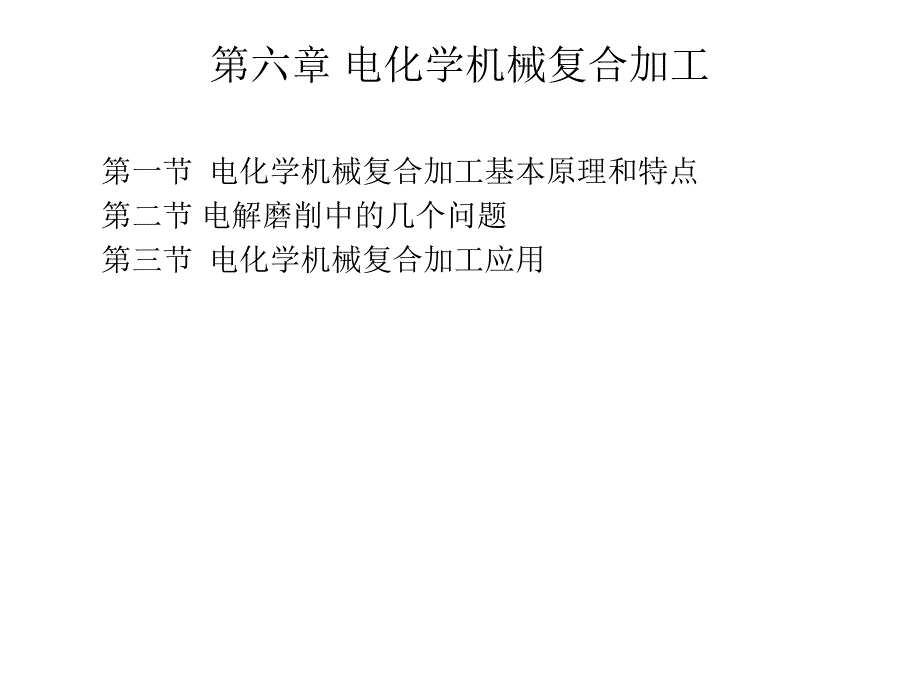 第六章 电化学机械复合加工

第一节 电化学机械复合加工基本原理和特点
第二节 电解磨削中的几个问题
第三节 电化学机械复合加工应用